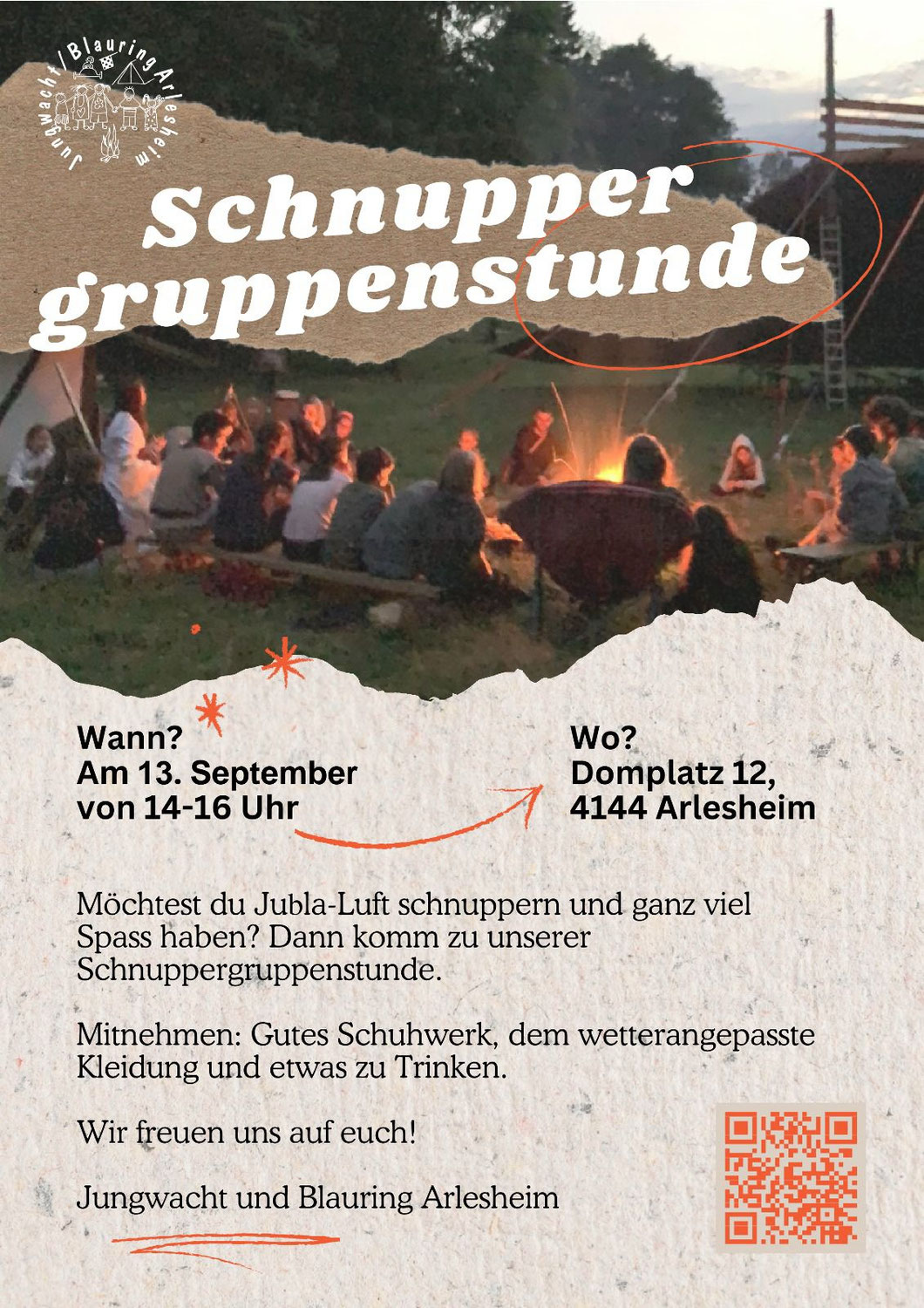 Jungwacht/Blauring Arlesheim

Schnupper gruppenstunde

Wann?
Am 13. September
von 14-16 Uhr

Wo?
Domplatz 12,
4144 Arlesheim

Möchtest du Jubla-Luft schnuppern und ganz viel Spass haben? Dann komm zu unserer Schnuppergruppenstunde.

Mitnehmen: Gutes Schuhwerk, dem wetterangepasste Kleidung und etwas zu Trinken.

Wir freuen uns auf euch!

Jungwacht und Blauring Arlesheim